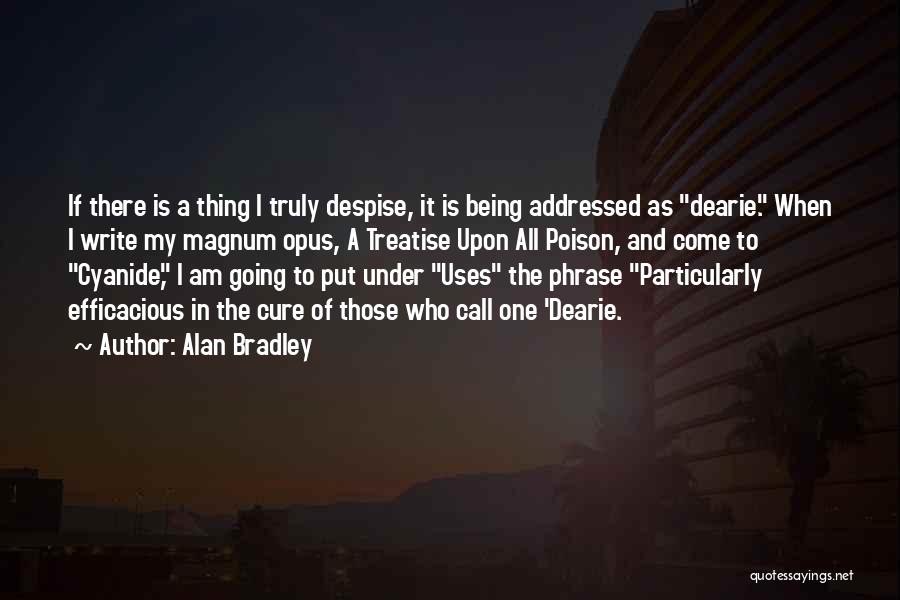 If there is a thing I truly despise, it is being addressed as "dearie." When I write my magnum opus, A Treatise Upon All Poison, and come to "Cyanide," I am going to put under "Uses" the phrase "Particularly efficacious in the cure of those who call one 'Dearie.

~ Author: Alan Bradley

quotessayings.net